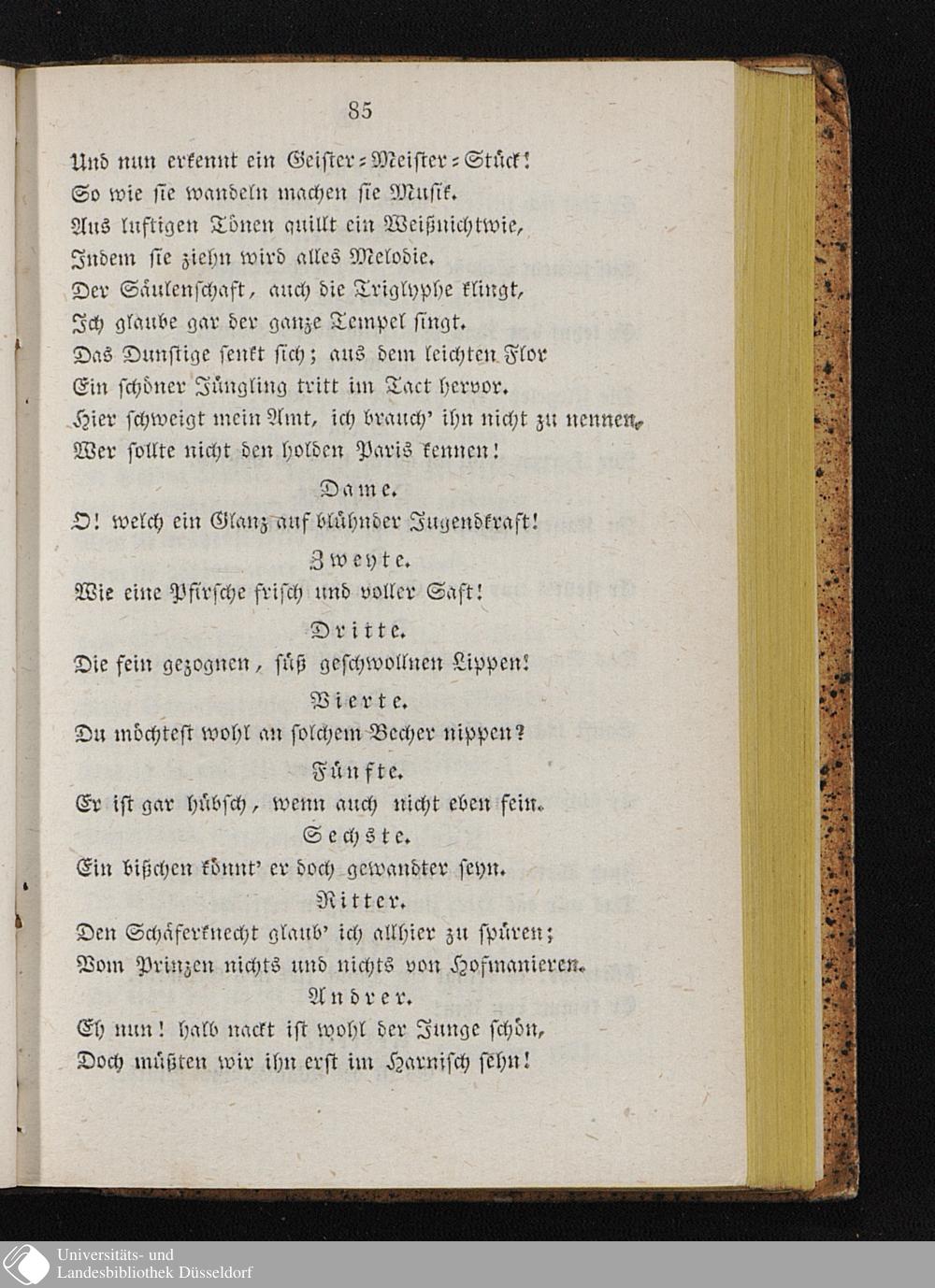 85

Und nun erkennt ein Geister-Meister-Stück!
So wie sie wandeln machen sie Musik.
Aus luftigen Tönen quillt ein Weißnichtwie,
Indem sie ziehn wird alles Melodie.
Der Säulenschaft, auch die Triglyphe klingt,
Ich glaube gar der ganze Tempel singt.
Das Dunstige senkt sich; aus dem leichten Flor
Ein schöner Jüngling tritt im Tact hervor.
Hier schweigt mein Amt, ich brauch' ihn nicht zu nennen,
Wer sollte nicht den holden Paris kennen!

Dame.
O! welch ein Glanz auf blühnder Jugendkraft!

Zweyte.
Wie eine Pfirsche frisch und voller Saft!

Dritte.
Die fein gezognen, süß geschwollnen Lippen!

Vierte.
Du möchtest wohl an solchem Becher nippen?

Fünfte.
Er ist gar hübsch, wenn auch nicht eben fein.

Sechste.
Ein bißchen könnt' er doch gewandter seyn.

Ritter.
Den Schäferknecht glaub' ich allhier zu spüren;
Vom Prinzen nichts und nichts von Hofmanieren.

Andrer.
Eh nun! halb nackt ist wohl der Junge schön,
Doch müßten wir ihn erst im Harnisch sehn!

Universitäts- und
Landesbibliothek Düsseldorf